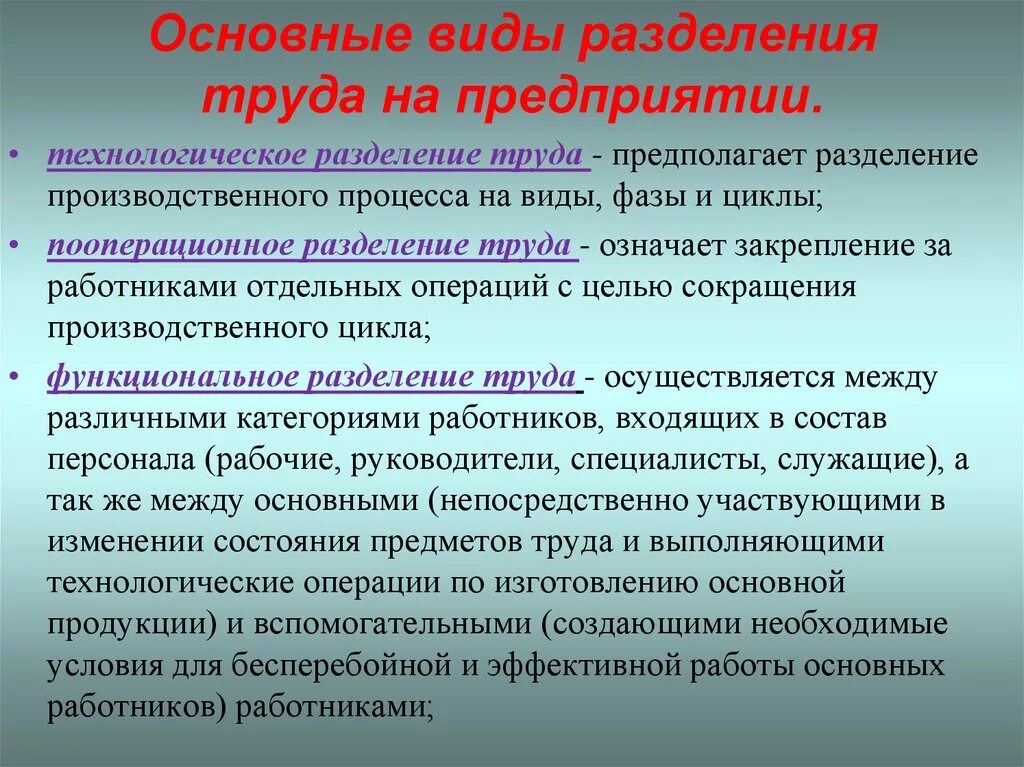 Основные виды разделения труда на предприятии.

• технологическое разделение труда - предполагает разделение производственного процесса на виды, фазы и циклы;

• пооперационное разделение труда - означает закрепление за работниками отдельных операций с целью сокращения производственного цикла;

• функциональное разделение труда - осуществляется между различными категориями работников, входящих в состав персонала (рабочие, руководители, специалисты, служащие), а так же между основными (непосредственно участвующими в изменении состояния предметов труда и выполняющими технологические операции по изготовлению основной продукции) и вспомогательными (создающими необходимые условия для бесперебойной и эффективной работы основных работников) работниками;